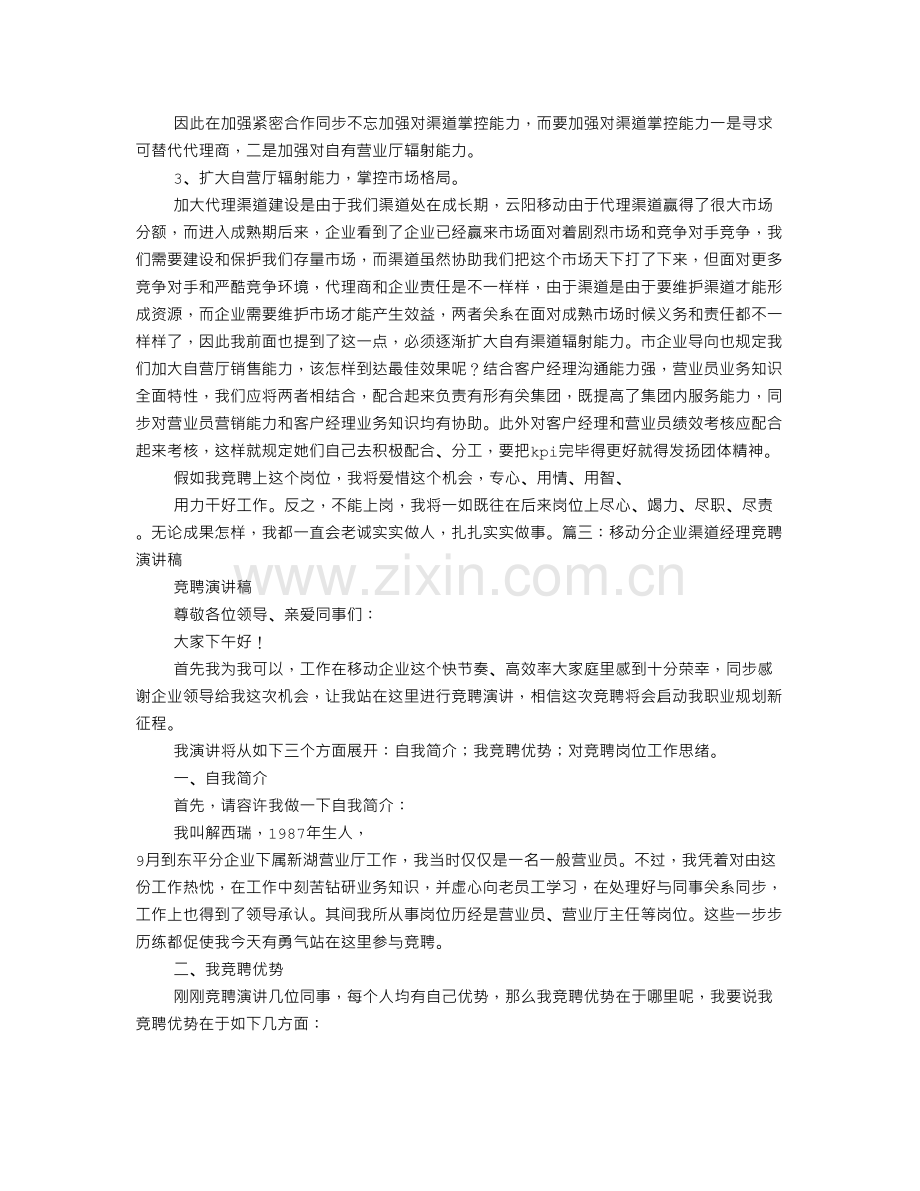 因此在加强紧密合作同步不忘加强对渠道掌控能力，而要加强对渠道掌控能力一是寻求可替代代理商，二是加强对自有营业厅辐射能力。

3、扩大自营厅辐射能力，掌控市场格局。

加大代理渠道建设是由于我们渠道处在成长期，云阳移动由于代理渠道赢得了很大市场分额，而进入成熟期后来，企业看到了企业已经赢来市场面对着剧烈市场和竞争对手竞争，我们需要建设和保护我们存量市场，而渠道虽然协助我们把这个市场天下打了下来，但面对更多竞争对手和严酷竞争环境，代理商和企业责任是不一样样，由于渠道是由于要维护渠道才能形成资源，而企业需要维护市场才能产生效益，两者关系在面对成熟市场时候义务和责任都不一样样了，因此我前面也提到了这一点，必须逐渐扩大自有渠道辐射能力。市企业导向也规定我们加大自营厅销售能力，该怎样到达最佳效果呢？结合客户经理沟通能力强，营业员业务知识全面特性，我们应将两者相结合，配合起来负责有形有关集团，既提高了集团内服务能力，同步对营业员营销能力和客户经理业务知识均有协助。此外对客户经理和营业员绩效考核应配合起来考核，这样就规定她们自己去积极配合、分工，要把kpi完毕得更好就得发扬团体精神。

假如我竞聘上这个岗位，我将爱惜这个机会，专心、用情、用智、

用力干好工作。反之，不能上岗，我将一如既往在后来岗位上尽心、竭力、尽职、尽责。无论成果怎样，我都一直会老诚实实做人，扎扎实实做事。篇三：移动分企业渠道经理竞聘演讲稿

竞聘演讲稿

尊敬各位领导、亲爱同事们：

大家下午好！

首先我为我可以，工作在移动企业这个快节奏、高效率大家庭里感到十分荣幸，同步感谢企业领导给我这次机会，让我站在这里进行竞聘演讲，相信这次竞聘将会启动我职业规划新征程。

我演讲将从如下三个方面展开：自我简介；我竞聘优势；对竞聘岗位工作思绪。

一、自我简介

首先，请容许我做一下自我简介：

我叫解西瑞，1987年生人，

9月到东平分企业下属新湖营业厅工作，我当时仅仅是一名一般营业员。不过，我凭着对由这份工作热忱，在工作中刻苦钻研业务知识，并虚心向老员工学习，在处理好与同事关系同步，工作上也得到了领导承认。其间我所从事岗位历经是营业员、营业厅主任等岗位。这些一步步历练都促使我今天有勇气站在这里参与竞聘。

二、我竞聘优势

刚刚竞聘演讲几位同事，每个人均有自己优势，那么我竞聘优势在于哪里呢，我要说我竞聘优势在于如下几方面：

www.zixin.com.cn